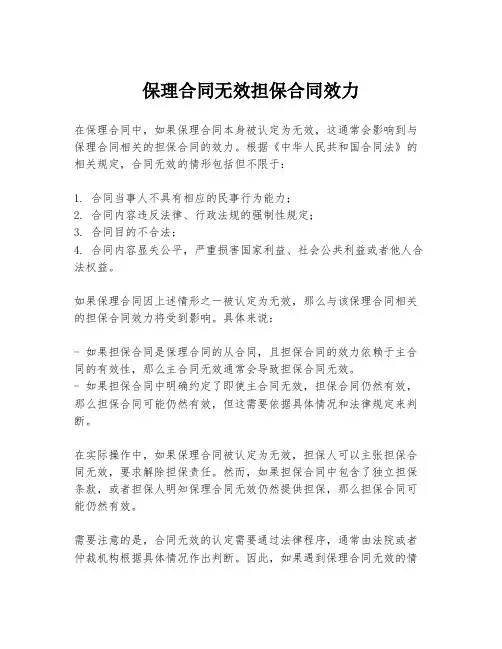 保理合同无效担保合同效力

在保理合同中，如果保理合同本身被认定为无效，这通常会影响到与保理合同相关的担保合同的效力。根据《中华人民共和国合同法》的相关规定，合同无效的情形包括但不限于：

1. 合同当事人不具有相应的民事行为能力；
2. 合同内容违反法律、行政法规的强制性规定；
3. 合同目的不合法；
4. 合同内容显失公平，严重损害国家利益、社会公共利益或者他人合法权益。

如果保理合同因上述情形之一被认定为无效，那么与该保理合同相关的担保合同效力将受到影响。具体来说：

- 如果担保合同是保理合同的从合同，且担保合同的效力依赖于主合同的有效性，那么主合同无效通常会导致担保合同无效。
- 如果担保合同中明确约定了即使主合同无效，担保合同仍然有效，那么担保合同可能仍然有效，但这需要依据具体情况和法律规定来判断。

在实际操作中，如果保理合同被认定为无效，担保人可以主张担保合同无效，要求解除担保责任。然而，如果担保合同中包含了独立担保条款，或者担保人明知保理合同无效仍然提供担保，那么担保合同可能仍然有效。

需要注意的是，合同无效的认定需要通过法律程序，通常由法院或者仲裁机构根据具体情况作出判断。因此，如果遇到保理合同无效的情